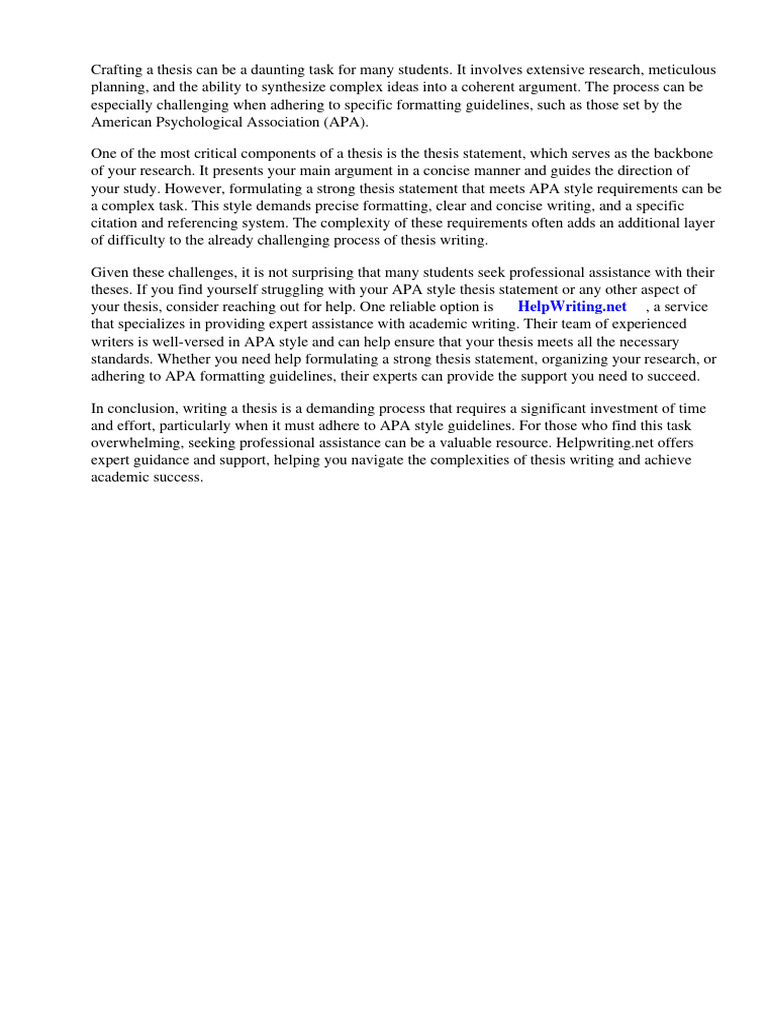 Crafting a thesis can be a daunting task for many students. It involves extensive research, meticulous planning, and the ability to synthesize complex ideas into a coherent argument. The process can be especially challenging when adhering to specific formatting guidelines, such as those set by the American Psychological Association (APA).

One of the most critical components of a thesis is the thesis statement, which serves as the backbone of your research. It presents your main argument in a concise manner and guides the direction of your study. However, formulating a strong thesis statement that meets APA style requirements can be a complex task. This style demands precise formatting, clear and concise writing, and a specific citation and referencing system. The complexity of these requirements often adds an additional layer of difficulty to the already challenging process of thesis writing.

Given these challenges, it is not surprising that many students seek professional assistance with their theses. If you find yourself struggling with your APA style thesis statement or any other aspect of your thesis, consider reaching out for help. One reliable option is HelpWriting.net , a service that specializes in providing expert assistance with academic writing. Their team of experienced writers is well-versed in APA style and can help ensure that your thesis meets all the necessary standards. Whether you need help formulating a strong thesis statement, organizing your research, or adhering to APA formatting guidelines, their experts can provide the support you need to succeed.

In conclusion, writing a thesis is a demanding process that requires a significant investment of time and effort, particularly when it must adhere to APA style guidelines. For those who find this task overwhelming, seeking professional assistance can be a valuable resource. Helpwriting.net offers expert guidance and support, helping you navigate the complexities of thesis writing and achieve academic success.